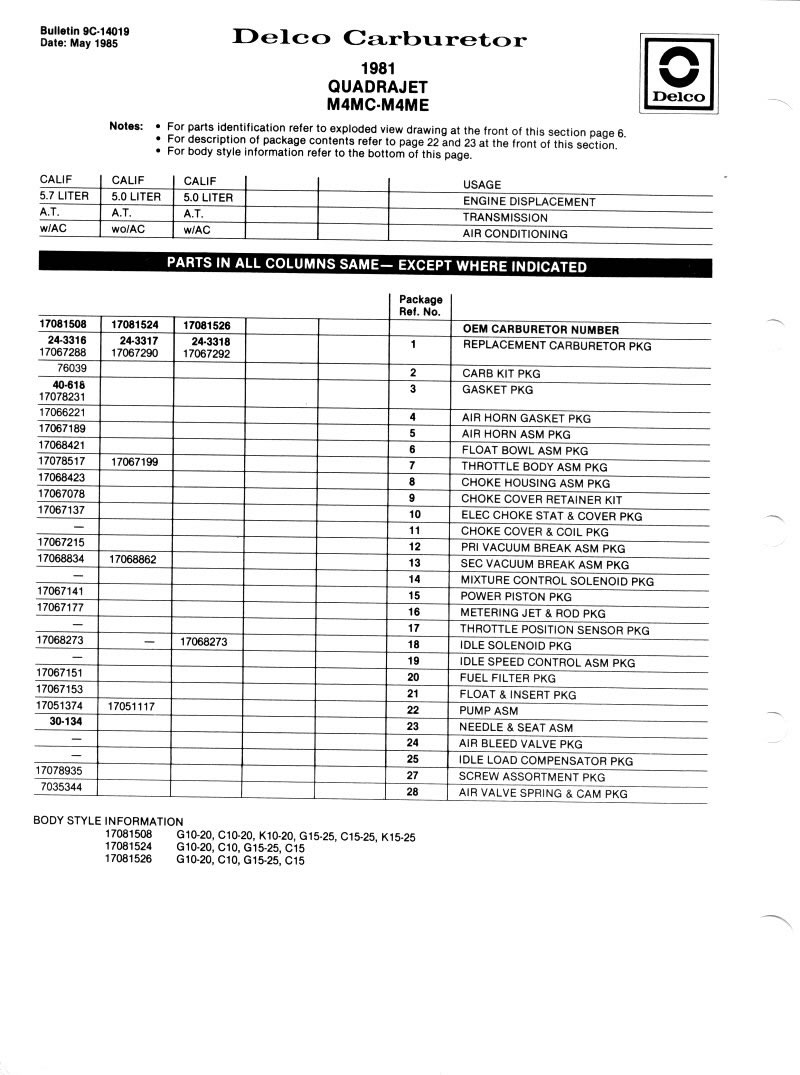 Bulletin 9C-14019
Date: May 1985

Delco Carburetor

1981
QUADRAJET
M4MC-M4ME

Delco

Notes: • For parts identification refer to exploded view drawing at the front of this section page 6.
• For description of package contents refer to page 22 and 23 at the front of this section.
• For body style information refer to the bottom of this page.

| CALIF | CALIF | CALIF | | | | USAGE |
|---|---|---|---|---|---|---|
| 5.7 LITER | 5.0 LITER | 5.0 LITER | | | | ENGINE DISPLACEMENT |
| A.T. | A.T. | A.T. | | | | TRANSMISSION |
| w/AC | wo/AC | w/AC | | | | AIR CONDITIONING |

PARTS IN ALL COLUMNS SAME— EXCEPT WHERE INDICATED

| | | | | | Package Ref. No. | |
|---|---|---|---|---|---|---|
| 17081508 | 17081524 | 17081526 | | | | OEM CARBURETOR NUMBER |
| 24-3316 17067288 | 24-3317 17067290 | 24-3318 17067292 | | | 1 | REPLACEMENT CARBURETOR PKG |
| 76039 | | | | | 2 | CARB KIT PKG |
| 40-618 17078231 | | | | | 3 | GASKET PKG |
| 17066221 | | | | | 4 | AIR HORN GASKET PKG |
| 17067189 | | | | | 5 | AIR HORN ASM PKG |
| 17068421 | | | | | 6 | FLOAT BOWL ASM PKG |
| 17078517 | 17067199 | | | | 7 | THROTTLE BODY ASM PKG |
| 17068423 | | | | | 8 | CHOKE HOUSING ASM PKG |
| 17067078 | | | | | 9 | CHOKE COVER RETAINER KIT |
| 17067137 | | | | | 10 | ELEC CHOKE STAT & COVER PKG |
| — | | | | | 11 | CHOKE COVER & COIL PKG |
| 17067215 | | | | | 12 | PRI VACUUM BREAK ASM PKG |
| 17068834 | 17068862 | | | | 13 | SEC VACUUM BREAK ASM PKG |
| — | | | | | 14 | MIXTURE CONTROL SOLENOID PKG |
| 17067141 | | | | | 15 | POWER PISTON PKG |
| 17067177 | | | | | 16 | METERING JET & ROD PKG |
| — | | | | | 17 | THROTTLE POSITION SENSOR PKG |
| 17068273 | — | 17068273 | | | 18 | IDLE SOLENOID PKG |
| — | | | | | 19 | IDLE SPEED CONTROL ASM PKG |
| 17067151 | | | | | 20 | FUEL FILTER PKG |
| 17067153 | | | | | 21 | FLOAT & INSERT PKG |
| 17051374 | 17051117 | | | | 22 | PUMP ASM |
| 30-134 | | | | | 23 | NEEDLE & SEAT ASM |
| — | | | | | 24 | AIR BLEED VALVE PKG |
| — | | | | | 25 | IDLE LOAD COMPENSATOR PKG |
| 17078935 | | | | | 27 | SCREW ASSORTMENT PKG |
| 7035344 | | | | | 28 | AIR VALVE SPRING & CAM PKG |

BODY STYLE INFORMATION
17081508 G10-20, C10-20, K10-20, G15-25, C15-25, K15-25
17081524 G10-20, C10, G15-25, C15
17081526 G10-20, C10, G15-25, C15